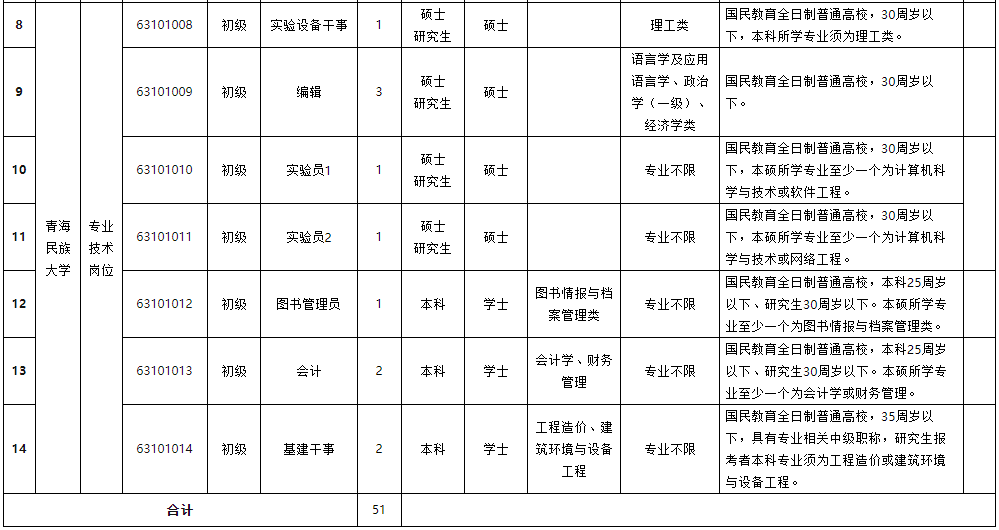 | 8 | 青海民族大学 | 专业技术岗位 | 63101008 | 初级 | 实验设备干事 | 1 | 硕士研究生 | 硕士 | | 理工类 | 国民教育全日制普通高校，30周岁以下，本科所学专业须为理工类。 | |
|---|---|---|---|---|---|---|---|---|---|---|---|---|
| 9 | | | 63101009 | 初级 | 编辑 | 3 | 硕士研究生 | 硕士 | | 语言学及应用语言学、政治学（一级）、经济学类 | 国民教育全日制普通高校，30周岁以下。 | |
| 10 | | | 63101010 | 初级 | 实验员1 | 1 | 硕士研究生 | 硕士 | | 专业不限 | 国民教育全日制普通高校，30周岁以下，本硕所学专业至少一个为计算机科学与技术或软件工程。 | |
| 11 | | | 63101011 | 初级 | 实验员2 | 1 | 硕士研究生 | 硕士 | | 专业不限 | 国民教育全日制普通高校，30周岁以下，本硕所学专业至少一个为计算机科学与技术或网络工程。 | |
| 12 | | | 63101012 | 初级 | 图书管理员 | 1 | 本科 | 学士 | 图书情报与档案管理类 | 专业不限 | 国民教育全日制普通高校，本科25周岁以下、研究生30周岁以下。本硕所学专业至少一个为图书情报与档案管理类。 | |
| 13 | | | 63101013 | 初级 | 会计 | 2 | 本科 | 学士 | 会计学、财务管理 | 专业不限 | 国民教育全日制普通高校，本科25周岁以下、研究生30周岁以下。本硕所学专业至少一个为会计学或财务管理。 | |
| 14 | | | 63101014 | 初级 | 基建干事 | 2 | 本科 | 学士 | 工程造价、建筑环境与设备工程 | 专业不限 | 国民教育全日制普通高校，35周岁以下，具有专业相关中级职称，研究生报考者本科专业须为工程造价或建筑环境与设备工程。 | |
| 合计 | | | | | | 51 | | | | | | |